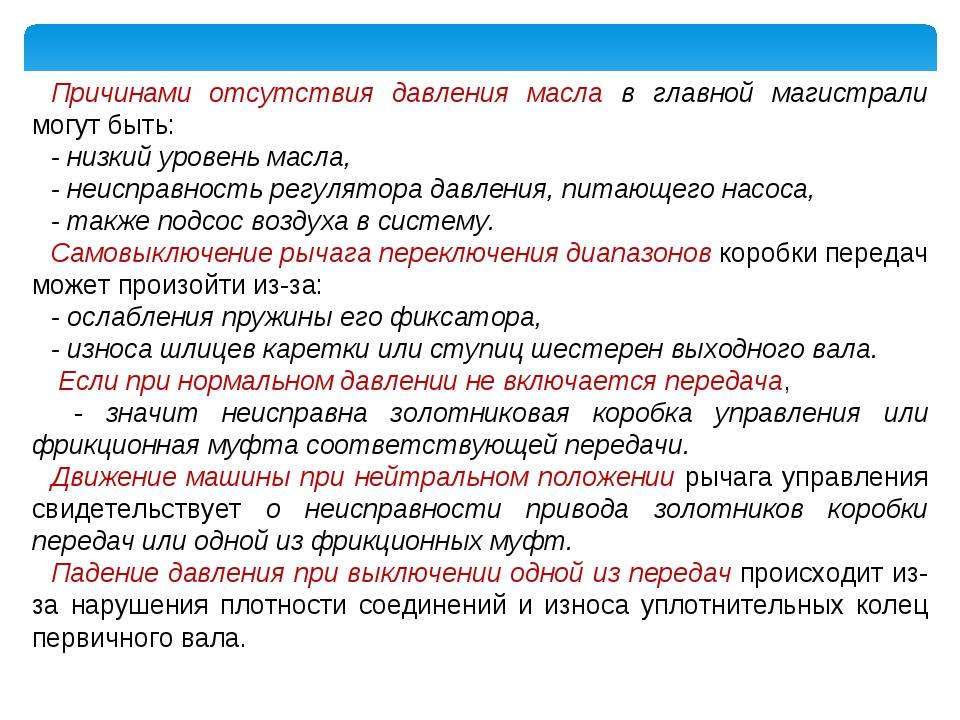 Причинами отсутствия давления масла в главной магистрали могут быть:

- низкий уровень масла,

- неисправность регулятора давления, питающего насоса,

- также подсос воздуха в систему.

Самовыключение рычага переключения диапазонов коробки передач может произойти из-за:

- ослабления пружины его фиксатора,

- износа шлицев каретки или ступиц шестерен выходного вала.

Если при нормальном давлении не включается передача,

- значит неисправна золотниковая коробка управления или фрикционная муфта соответствующей передачи.

Движение машины при нейтральном положении рычага управления свидетельствует о неисправности привода золотников коробки передач или одной из фрикционных муфт.

Падение давления при выключении одной из передач происходит из-за нарушения плотности соединений и износа уплотнительных колец первичного вала.